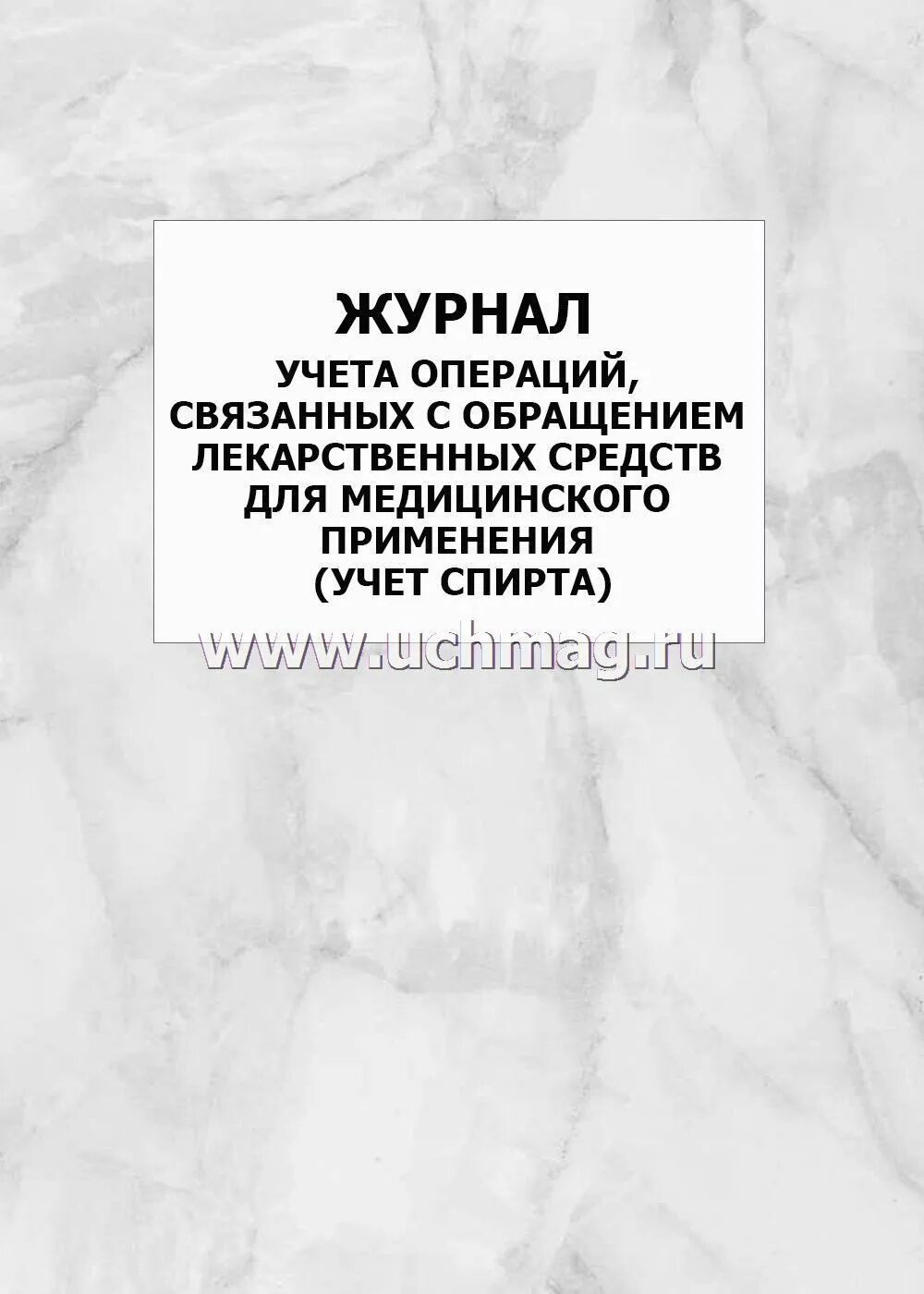 ЖУРНАЛ
УЧЕТА ОПЕРАЦИЙ, СВЯЗАННЫХ С ОБРАЩЕНИЕМ ЛЕКАРСТВЕННЫХ СРЕДСТВ ДЛЯ МЕДИЦИНСКОГО ПРИМЕНЕНИЯ
(УЧЕТ СПИРТА)

www.uchmag.ru